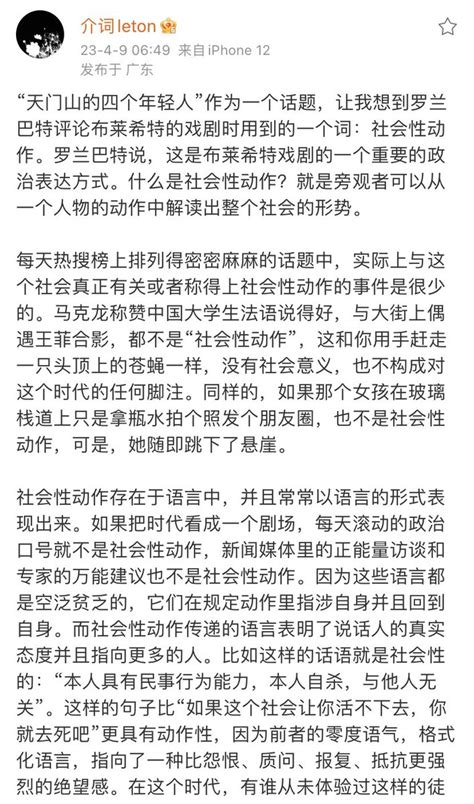 介词leton

23-4-9 06:49 来自iPhone 12
发布于 广东

“天门山的四个年轻人”作为一个话题，让我想到罗兰巴特评论布莱希特的戏剧时用到的一个词：社会性动作。罗兰巴特说，这是布莱希特戏剧的一个重要的政治表达方式。什么是社会性动作？就是旁观者可以从一个人物的动作中解读出整个社会的形势。

每天热搜榜上排列得密密麻麻的话题中，实际上与这个社会真正有关或者称得上社会性动作的事件是很少的。马克龙称赞中国大学生法语说得好，与大街上偶遇王菲合影，都不是“社会性动作”，这和你用手赶走一只头顶上的苍蝇一样，没有社会意义，也不构成对这个时代的任何脚注。同样的，如果那个女孩在玻璃栈道上只是拿瓶水拍个照发个朋友圈，也不是社会性动作，可是，她随即跳下了悬崖。

社会性动作存在于语言中，并且常常以语言的形式表现出来。如果把时代看成一个剧场，每天滚动的政治口号就不是社会性动作，新闻媒体里的正能量访谈和专家的万能建议也不是社会性动作。因为这些语言都是空泛贫乏的，它们在规定动作里指涉自身并且回到自身。而社会性动作传递的语言表明了说话人的真实态度并且指向更多的人。比如这样的话语就是社会性的：“本人具有民事行为能力，本人自杀，与他人无关”。这样的句子比“如果这个社会让你活不下去，你就去死吧”更具有动作性，因为前者的零度语气，格式化语言，指向了一种比怨恨、质问、报复、抵抗更强烈的绝望感。在这个时代，有谁从未体验过这样的徒